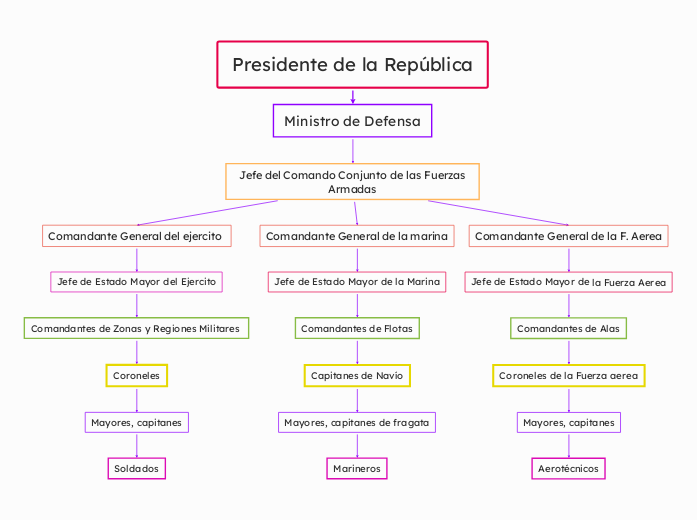 Presidente de la República

Ministro de Defensa

Jefe del Comando Conjunto de las Fuerzas Armadas

Comandante General del ejercito

Jefe de Estado Mayor del Ejercito

Comandantes de Zonas y Regiones Militares

Coroneles

Mayores, capitanes

Soldados

Comandante General de la marina

Jefe de Estado Mayor de la Marina

Comandantes de Flotas

Capitanes de Navio

Mayores, capitanes de fragata

Marineros

Comandante General de la F. Aerea

Jefe de Estado Mayor de la Fuerza Aerea

Comandantes de Alas

Coroneles de la Fuerza aerea

Mayores, capitanes

Aerotécnicos